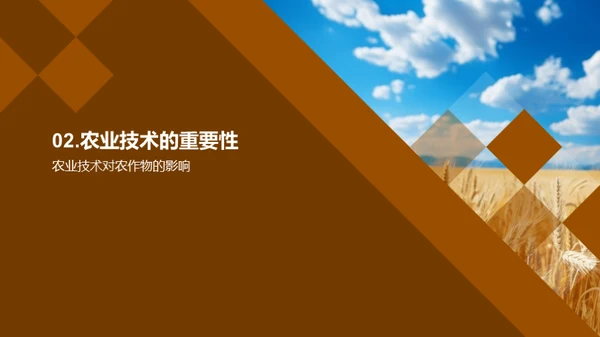 02.农业技术的重要性

农业技术对农作物的影响